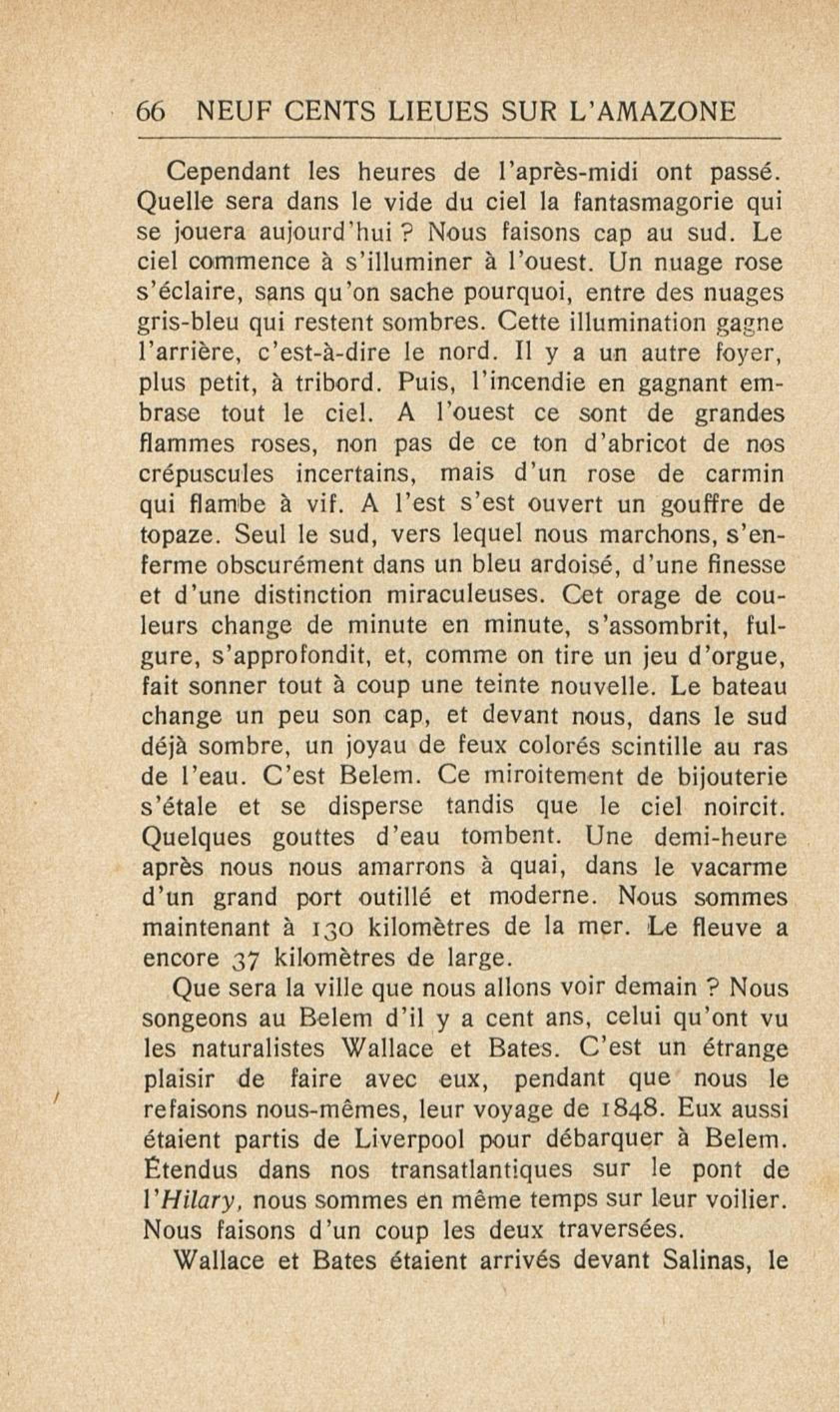 66 NEUF CENTS LIEUES SUR L'AMAZONE

Cependant les heures de l'après-midi ont passé. Quelle sera dans le vide du ciel la fantasmagorie qui se jouera aujourd'hui ? Nous faisons cap au sud. Le ciel commence à s'illuminer à l'ouest. Un nuage rose s'éclaire, sans qu'on sache pourquoi, entre des nuages gris-bleu qui restent sombres. Cette illumination gagne l'arrière, c'est-à-dire le nord. Il y a un autre foyer, plus petit, à tribord. Puis, l'incendie en gagnant embrase tout le ciel. A l'ouest ce sont de grandes flammes roses, non pas de ce ton d'abricot de nos crépuscules incertains, mais d'un rose de carmin qui flambe à vif. A l'est s'est ouvert un gouffre de topaze. Seul le sud, vers lequel nous marchons, s'enferme obscurément dans un bleu ardoisé, d'une finesse et d'une distinction miraculeuses. Cet orage de couleurs change de minute en minute, s'assombrit, fulgure, s'approfondit, et, comme on tire un jeu d'orgue, fait sonner tout à coup une teinte nouvelle. Le bateau change un peu son cap, et devant nous, dans le sud déjà sombre, un joyau de feux colorés scintille au ras de l'eau. C'est Belem. Ce miroitement de bijouterie s'étale et se disperse tandis que le ciel noircit. Quelques gouttes d'eau tombent. Une demi-heure après nous nous amarrons à quai, dans le vacarme d'un grand port outillé et moderne. Nous sommes maintenant à 130 kilomètres de la mer. Le fleuve a encore 37 kilomètres de large.

Que sera la ville que nous allons voir demain ? Nous songeons au Belem d'il y a cent ans, celui qu'ont vu les naturalistes Wallace et Bates. C'est un étrange plaisir de faire avec eux, pendant que nous le refaisons nous-mêmes, leur voyage de 1848. Eux aussi étaient partis de Liverpool pour débarquer à Belem. Étendus dans nos transatlantiques sur le pont de l'Hilary, nous sommes en même temps sur leur voilier. Nous faisons d'un coup les deux traversées.

Wallace et Bates étaient arrivés devant Salinas, le